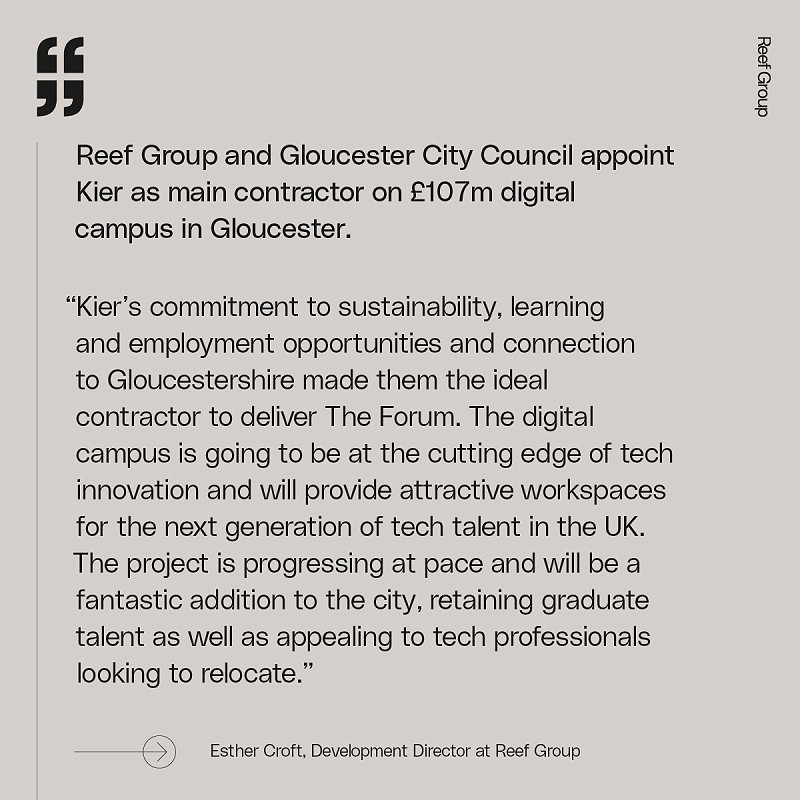 Reef Group

Reef Group and Gloucester City Council appoint Kier as main contractor on £107m digital campus in Gloucester.

“Kier’s commitment to sustainability, learning and employment opportunities and connection to Gloucestershire made them the ideal contractor to deliver The Forum. The digital campus is going to be at the cutting edge of tech innovation and will provide attractive workspaces for the next generation of tech talent in the UK. The project is progressing at pace and will be a fantastic addition to the city, retaining graduate talent as well as appealing to tech professionals looking to relocate.”

Esther Croft, Development Director at Reef Group